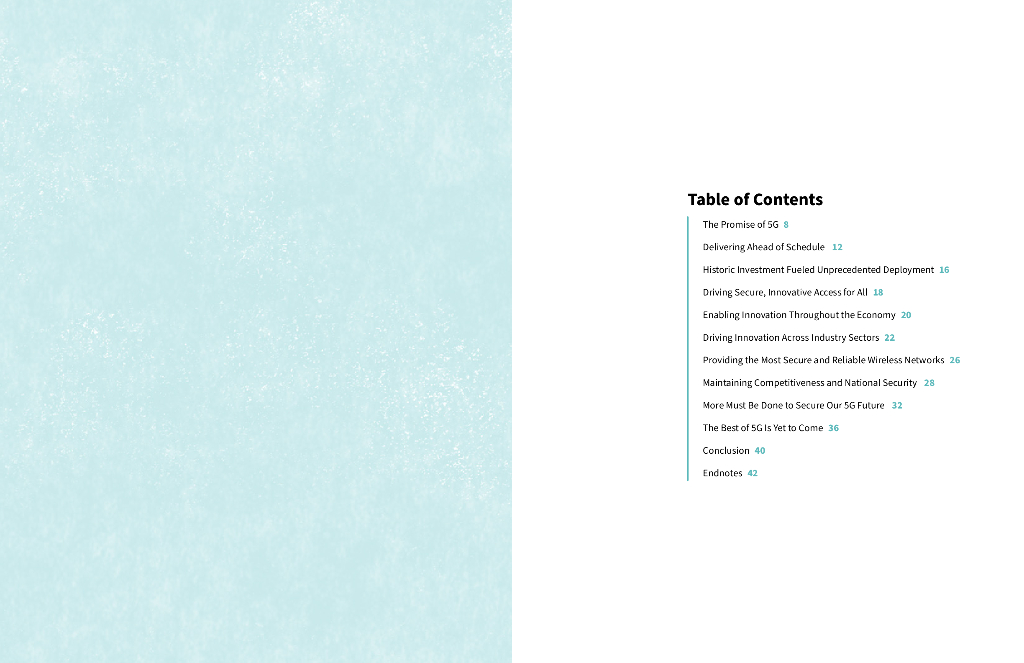 Table of Contents

The Promise of 5G 8

Delivering Ahead of Schedule 12

Historic Investment Fueled Unprecedented Deployment 16

Driving Secure, Innovative Access for All 18

Enabling Innovation Throughout the Economy 20

Driving Innovation Across Industry Sectors 22

Providing the Most Secure and Reliable Wireless Networks 26

Maintaining Competitiveness and National Security 28

More Must Be Done to Secure Our 5G Future 32

The Best of 5G Is Yet to Come 36

Conclusion 40

Endnotes 42